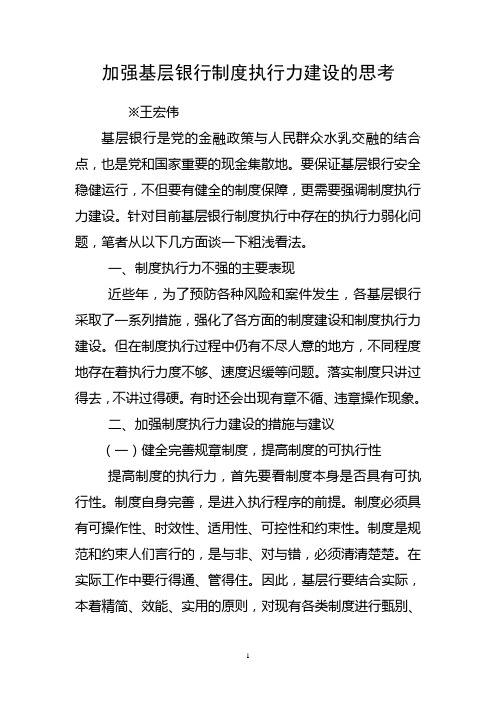 加强基层银行制度执行力建设的思考

※王宏伟

基层银行是党的金融政策与人民群众水乳交融的结合点，也是党和国家重要的现金集散地。要保证基层银行安全稳健运行，不但要有健全的制度保障，更需要强调制度执行力建设。针对目前基层银行制度执行中存在的执行力弱化问题，笔者从以下几方面谈一下粗浅看法。

一、制度执行力不强的主要表现

近些年，为了预防各种风险和案件发生，各基层银行采取了一系列措施，强化了各方面的制度建设和制度执行力建设。但在制度执行过程中仍有不尽人意的地方，不同程度地存在着执行力度不够、速度迟缓等问题。落实制度只讲过得去，不讲过得硬。有时还会出现有章不循、违章操作现象。

二、加强制度执行力建设的措施与建议

（一）健全完善规章制度，提高制度的可执行性

提高制度的执行力，首先要看制度本身是否具有可执行性。制度自身完善，是进入执行程序的前提。制度必须具有可操作性、时效性、适用性、可控性和约束性。制度是规范和约束人们言行的，是与非、对与错，必须清清楚楚。在实际工作中要行得通、管得住。因此，基层行要结合实际，本着精简、效能、实用的原则，对现有各类制度进行甄别、

1